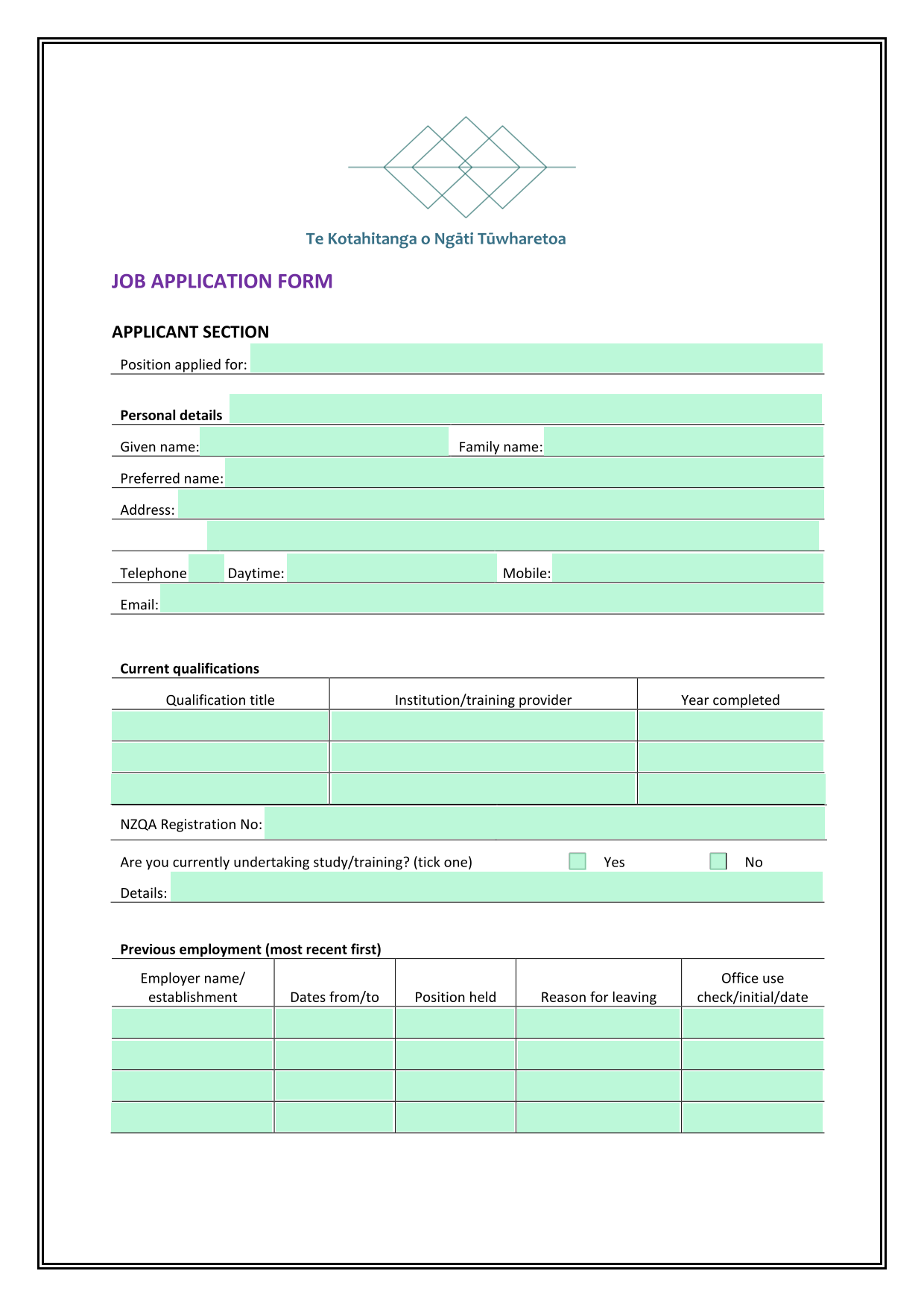 Te Kotahitanga o Ngāti Tūwharetoa

JOB APPLICATION FORM

APPLICANT SECTION

Position applied for:

Personal details

Given name: Family name:

Preferred name:

Address:

Telephone Daytime: Mobile:

Email:

Current qualifications

| Qualification title | Institution/training provider | Year completed |
|---|---|---|
| | | |
| | | |
| | | |

NZQA Registration No:

Are you currently undertaking study/training? (tick one) Yes No

Details:

Previous employment (most recent first)

| Employer name/ establishment | Dates from/to | Position held | Reason for leaving | Office use check/initial/date |
|---|---|---|---|---|
| | | | | |
| | | | | |
| | | | | |
| | | | | |